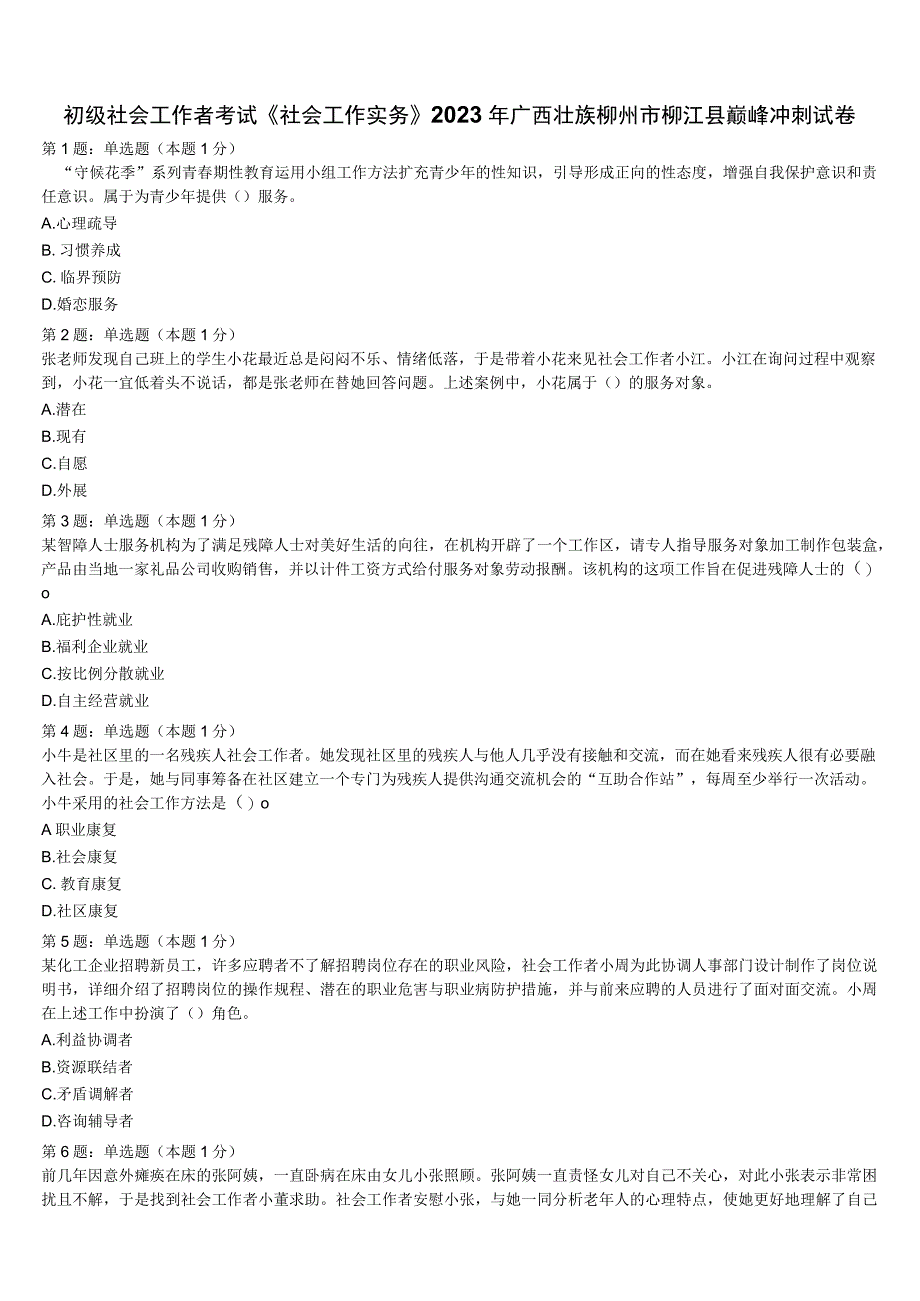 初级社会工作者考试《社会工作实务》2023年广西壮族柳州市柳江县巅峰冲刺试卷

第1题：单选题（本题1分）

“守候花季”系列青春期性教育运用小组工作方法扩充青少年的性知识，引导形成正向的性态度，增强自我保护意识和责任意识。属于为青少年提供（）服务。

A.心理疏导

B. 习惯养成

C. 临界预防

D.婚恋服务

第2题：单选题（本题1分）

张老师发现自己班上的学生小花最近总是闷闷不乐、情绪低落，于是带着小花来见社会工作者小江。小江在询问过程中观察到，小花一宜低着头不说话，都是张老师在替她回答问题。上述案例中，小花属于（）的服务对象。

A.潜在

B.现有

C.自愿

D.外展

第3题：单选题（本题1分）

某智障人士服务机构为了满足残障人士对美好生活的向往，在机构开辟了一个工作区，请专人指导服务对象加工制作包装盒，产品由当地一家礼品公司收购销售，并以计件工资方式给付服务对象劳动报酬。该机构的这项工作旨在促进残障人士的（）o

A.庇护性就业

B.福利企业就业

C.按比例分散就业

D.自主经营就业

第4题：单选题（本题1分）

小牛是社区里的一名残疾人社会工作者。她发现社区里的残疾人与他人几乎没有接触和交流，而在她看来残疾人很有必要融入社会。于是，她与同事筹备在社区建立一个专门为残疾人提供沟通交流机会的“互助合作站”，每周至少举行一次活动。小牛采用的社会工作方法是（）o

A 职业康复

B.社会康复

C. 教育康复

D.社区康复

第5题：单选题（本题1分）

某化工企业招聘新员工，许多应聘者不了解招聘岗位存在的职业风险，社会工作者小周为此协调人事部门设计制作了岗位说明书，详细介绍了招聘岗位的操作规程、潜在的职业危害与职业病防护措施，并与前来应聘的人员进行了面对面交流。小周在上述工作中扮演了（）角色。

A.利益协调者

B.资源联结者

C.矛盾调解者

D.咨询辅导者

第6题：单选题（本题1分）

前几年因意外瘫痪在床的张阿姨，一直卧病在床由女儿小张照顾。张阿姨一直责怪女儿对自己不关心，对此小张表示非常困扰且不解，于是找到社会工作者小董求助。社会工作者安慰小张，与她一同分析老年人的心理特点，使她更好地理解了自己